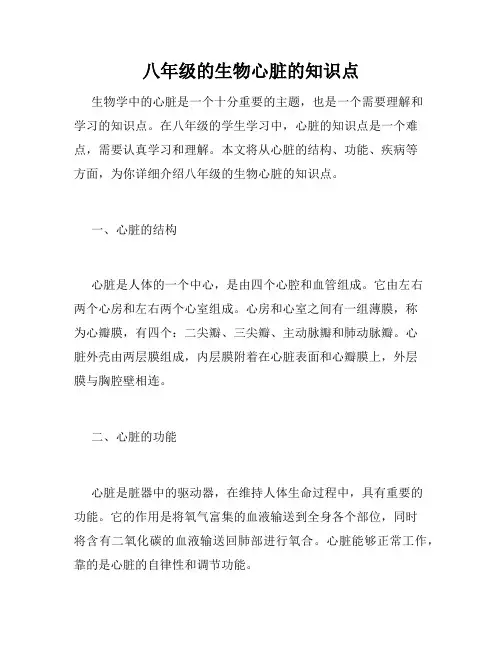 八年级的生物心脏的知识点

生物学中的心脏是一个十分重要的主题，也是一个需要理解和学习的知识点。在八年级的学生学习中，心脏的知识点是一个难点，需要认真学习和理解。本文将从心脏的结构、功能、疾病等方面，为你详细介绍八年级的生物心脏的知识点。

一、心脏的结构

心脏是人体的一个中心，是由四个心腔和血管组成。它由左右两个心房和左右两个心室组成。心房和心室之间有一组薄膜，称为心瓣膜，有四个：二尖瓣、三尖瓣、主动脉瓣和肺动脉瓣。心脏外壳由两层膜组成，内层膜附着在心脏表面和心瓣膜上，外层膜与胸腔壁相连。

二、心脏的功能

心脏是脏器中的驱动器，在维持人体生命过程中，具有重要的功能。它的作用是将氧气富集的血液输送到全身各个部位，同时将含有二氧化碳的血液输送回肺部进行氧合。心脏能够正常工作，靠的是心脏的自律性和调节功能。